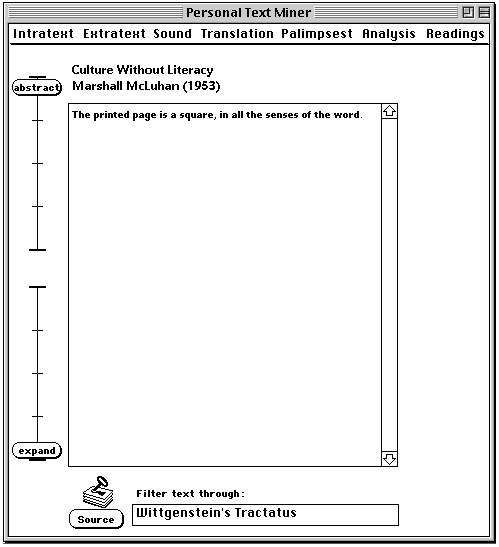 Personal Text Miner

Intratext Extratext Sound Translation Palimpsest Analysis Readings

abstract

Culture Without Literacy
Marshall McLuhan (1953)

The printed page is a square, in all the senses of the word.

expand

Source

Filter text through:

Wittgenstein's Tractatus